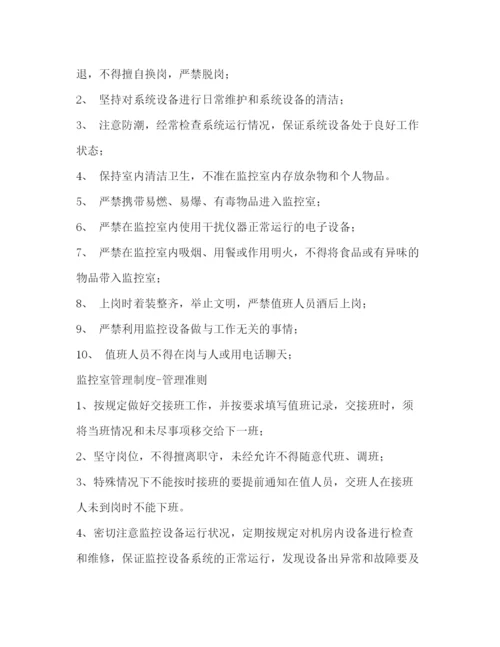 退，不得擅自换岗，严禁脱岗；

2、 坚持对系统设备进行日常维护和系统设备的清洁；

3、 注意防潮，经常检查系统运行情况，保证系统设备处于良好工作状态；

4、 保持室内清洁卫生，不准在监控室内存放杂物和个人物品。

5、 严禁携带易燃、易爆、有毒物品进入监控室；

6、 严禁在监控室内使用干扰仪器正常运行的电子设备；

7、 严禁在监控室内吸烟、用餐或作用明火，不得将食品或有异味的物品带入监控室；

8、 上岗时着装整齐，举止文明，严禁值班人员酒后上岗；

9、 严禁利用监控设备做与工作无关的事情；

10、 值班人员不得在岗与人或用电话聊天；

监控室管理制度-管理准则

1、按规定做好交接班工作，并按要求填写值班记录，交接班时，须将当班情况和未尽事项移交给下一班；

2、坚守岗位，不得擅离职守，未经允许不得随意代班、调班；

3、特殊情况下不能按时接班的要提前通知在值人员，交班人在接班人未到岗时不能下班。

4、密切注意监控设备运行状况，定期按规定对机房内设备进行检查和维修，保证监控设备系统的正常运行，发现设备出异常和故障要及